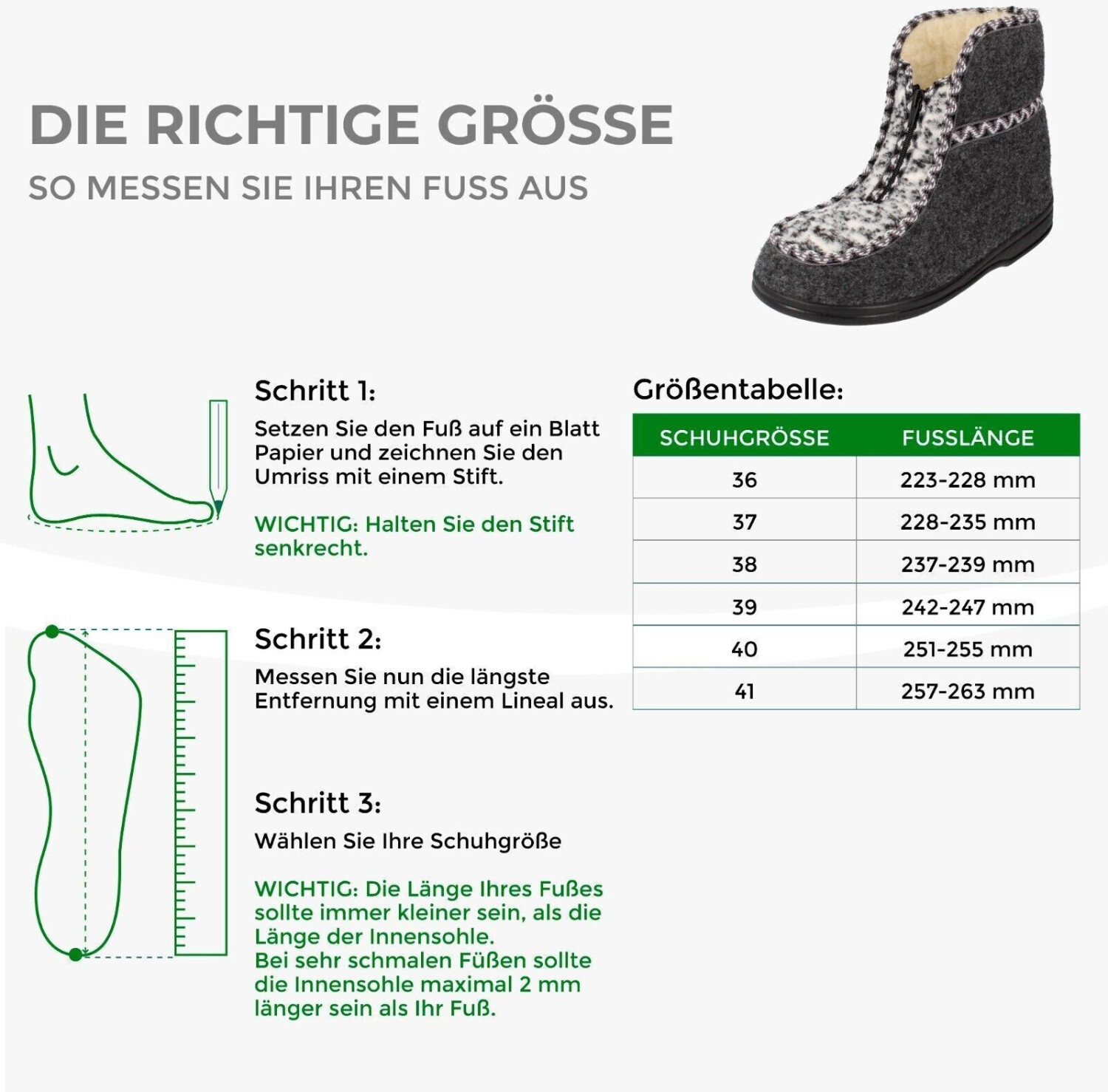 DIE RICHTIGE GRÖSSE

SO MESSEN SIE IHREN FUSS AUS

Schritt 1:

Setzen Sie den Fuß auf ein Blatt Papier und zeichnen Sie den Umriss mit einem Stift.

WICHTIG: Halten Sie den Stift senkrecht.

Schritt 2:

Messen Sie nun die längste Entfernung mit einem Lineal aus.

Schritt 3:

Wählen Sie Ihre Schuhgröße

WICHTIG: Die Länge Ihres Fußes sollte immer kleiner sein, als die Länge der Innensohle.
Bei sehr schmalen Füßen sollte die Innensohle maximal 2 mm länger sein als Ihr Fuß.

Größentabelle:

| SCHUHGRÖSSE | FUSSLÄNGE |
|---|---|
| 36 | 223-228 mm |
| 37 | 228-235 mm |
| 38 | 237-239 mm |
| 39 | 242-247 mm |
| 40 | 251-255 mm |
| 41 | 257-263 mm |